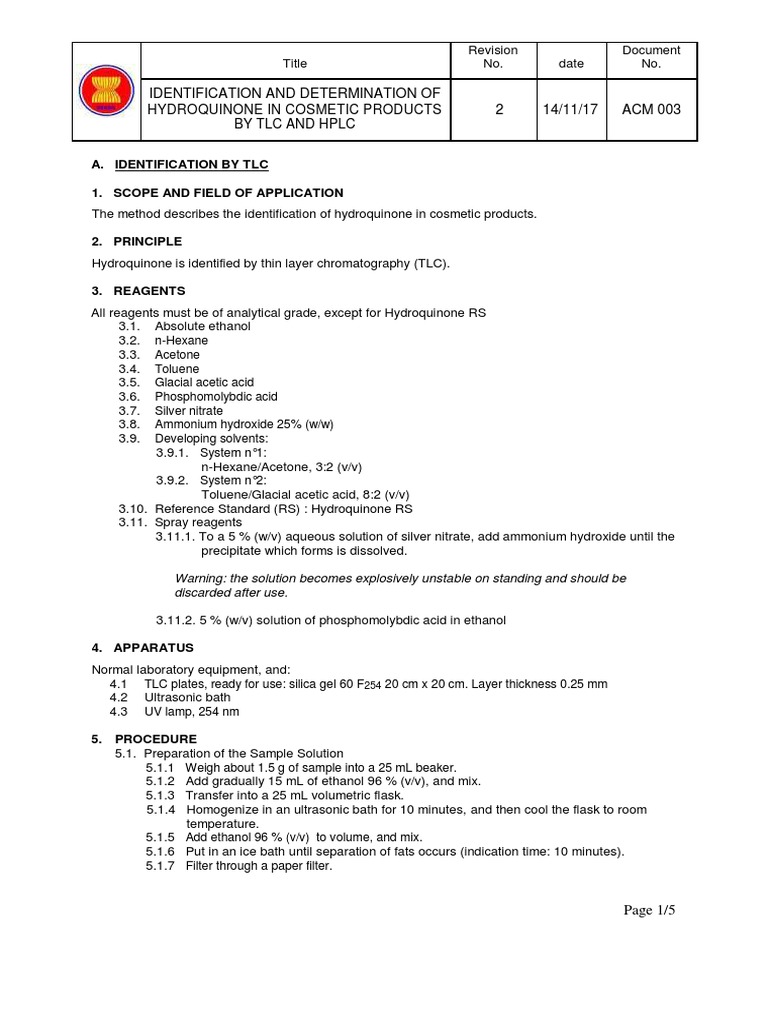 | | Title | Revision No. | date | Document No. |
|---|---|---|---|---|
| | IDENTIFICATION AND DETERMINATION OF HYDROQUINONE IN COSMETIC PRODUCTS BY TLC AND HPLC | 2 | 14/11/17 | ACM 003 |

A. IDENTIFICATION BY TLC

1. SCOPE AND FIELD OF APPLICATION

The method describes the identification of hydroquinone in cosmetic products.

2. PRINCIPLE

Hydroquinone is identified by thin layer chromatography (TLC).

3. REAGENTS

All reagents must be of analytical grade, except for Hydroquinone RS
3.1. Absolute ethanol
3.2. n-Hexane
3.3. Acetone
3.4. Toluene
3.5. Glacial acetic acid
3.6. Phosphomolybdic acid
3.7. Silver nitrate
3.8. Ammonium hydroxide 25% (w/w)
3.9. Developing solvents:
3.9.1. System n°1:
n-Hexane/Acetone, 3:2 (v/v)
3.9.2. System n°2:
Toluene/Glacial acetic acid, 8:2 (v/v)
3.10. Reference Standard (RS) : Hydroquinone RS
3.11. Spray reagents
3.11.1. To a 5 % (w/v) aqueous solution of silver nitrate, add ammonium hydroxide until the precipitate which forms is dissolved.

Warning: the solution becomes explosively unstable on standing and should be discarded after use.

3.11.2. 5 % (w/v) solution of phosphomolybdic acid in ethanol

4. APPARATUS

Normal laboratory equipment, and:
4.1 TLC plates, ready for use: silica gel 60 $F_{254}$ 20 cm x 20 cm. Layer thickness 0.25 mm
4.2 Ultrasonic bath
4.3 UV lamp, 254 nm

5. PROCEDURE
5.1. Preparation of the Sample Solution
5.1.1 Weigh about 1.5 g of sample into a 25 mL beaker.
5.1.2 Add gradually 15 mL of ethanol 96 % (v/v), and mix.
5.1.3 Transfer into a 25 mL volumetric flask.
5.1.4 Homogenize in an ultrasonic bath for 10 minutes, and then cool the flask to room temperature.
5.1.5 Add ethanol 96 % (v/v) to volume, and mix.
5.1.6 Put in an ice bath until separation of fats occurs (indication time: 10 minutes).
5.1.7 Filter through a paper filter.

Page 1/5